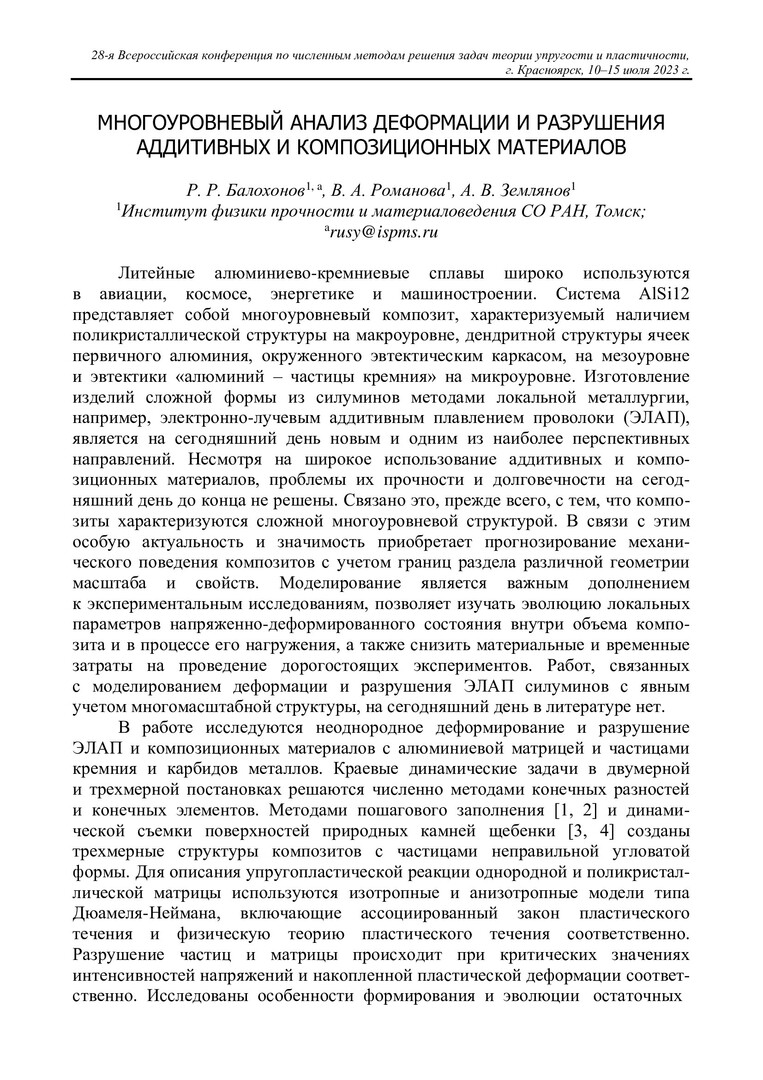 28-я Всероссийская конференция по численным методам решения задач теории упругости и пластичности, г. Красноярск, 10–15 июля 2023 г.

МНОГОУРОВНЕВЫЙ АНАЛИЗ ДЕФОРМАЦИИ И РАЗРУШЕНИЯ АДДИТИВНЫХ И КОМПОЗИЦИОННЫХ МАТЕРИАЛОВ

Р. Р. Балохонов$^{1, a}$, В. А. Романова$^{1}$, А. В. Землянов$^{1}$
$^{1}$Институт физики прочности и материаловедения СО РАН, Томск;
$^{a}$rusy@ispms.ru

Литейные алюминиево-кремниевые сплавы широко используются в авиации, космосе, энергетике и машиностроении. Система AlSi12 представляет собой многоуровневый композит, характеризуемый наличием поликристаллической структуры на макроуровне, дендритной структуры ячеек первичного алюминия, окруженного эвтектическим каркасом, на мезоуровне и эвтектики «алюминий – частицы кремния» на микроуровне. Изготовление изделий сложной формы из силуминов методами локальной металлургии, например, электронно-лучевым аддитивным плавлением проволоки (ЭЛАП), является на сегодняшний день новым и одним из наиболее перспективных направлений. Несмотря на широкое использование аддитивных и композиционных материалов, проблемы их прочности и долговечности на сегодняшний день до конца не решены. Связано это, прежде всего, с тем, что композиты характеризуются сложной многоуровневой структурой. В связи с этим особую актуальность и значимость приобретает прогнозирование механического поведения композитов с учетом границ раздела различной геометрии масштаба и свойств. Моделирование является важным дополнением к экспериментальным исследованиям, позволяет изучать эволюцию локальных параметров напряженно-деформированного состояния внутри объема композита и в процессе его нагружения, а также снизить материальные и временные затраты на проведение дорогостоящих экспериментов. Работ, связанных с моделированием деформации и разрушения ЭЛАП силуминов с явным учетом многомасштабной структуры, на сегодняшний день в литературе нет.

В работе исследуются неоднородное деформирование и разрушение ЭЛАП и композиционных материалов с алюминиевой матрицей и частицами кремния и карбидов металлов. Краевые динамические задачи в двумерной и трехмерной постановках решаются численно методами конечных разностей и конечных элементов. Методами пошагового заполнения [1, 2] и динамической съемки поверхностей природных камней щебенки [3, 4] созданы трехмерные структуры композитов с частицами неправильной угловатой формы. Для описания упругопластической реакции однородной и поликристаллической матрицы используются изотропные и анизотропные модели типа Дюамеля-Неймана, включающие ассоциированный закон пластического течения и физическую теорию пластического течения соответственно. Разрушение частиц и матрицы происходит при критических значениях интенсивностей напряжений и накопленной пластической деформации соответственно. Исследованы особенности формирования и эволюции остаточных